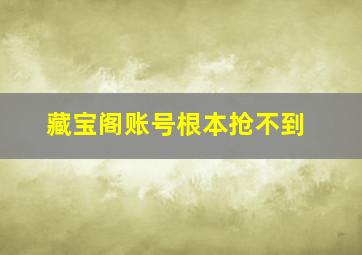 藏宝阁账号根本抢不到